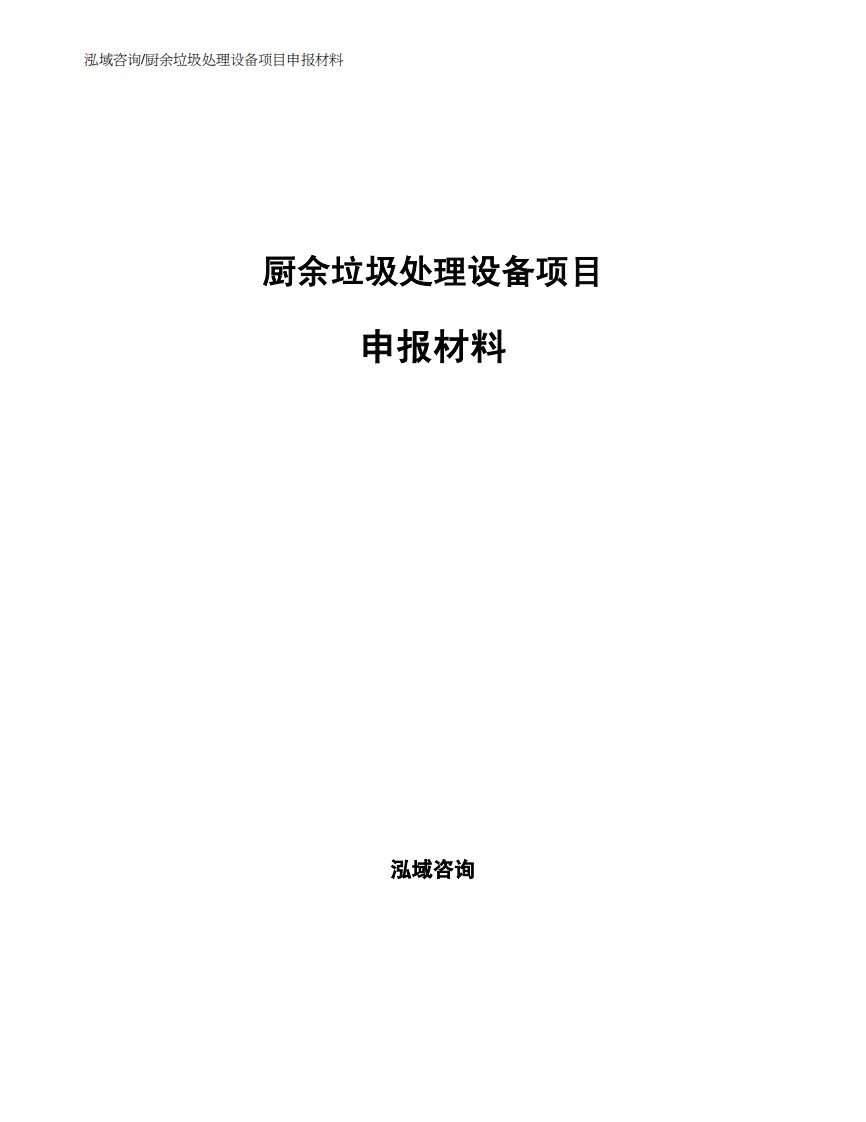 泓域咨询/厨余垃圾处理设备项目申报材料

厨余垃圾处理设备项目

申报材料

泓域咨询